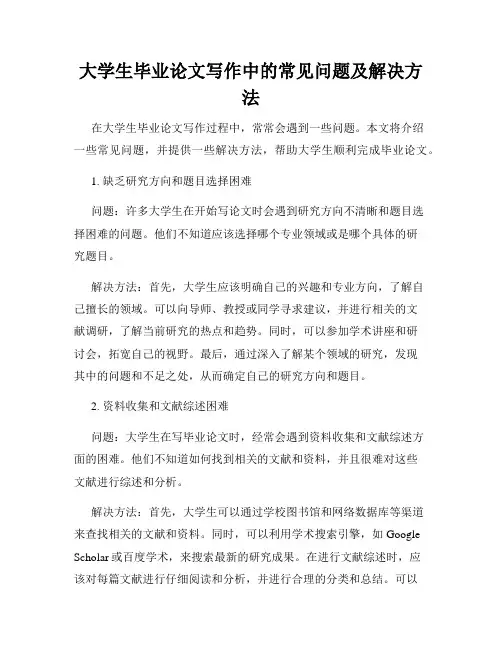 大学生毕业论文写作中的常见问题及解决方法

在大学生毕业论文写作过程中，常常会遇到一些问题。本文将介绍一些常见问题，并提供一些解决方法，帮助大学生顺利完成毕业论文。

1. 缺乏研究方向和题目选择困难

问题：许多大学生在开始写论文时会遇到研究方向不清晰和题目选择困难的问题。他们不知道应该选择哪个专业领域或是哪个具体的研究题目。

解决方法：首先，大学生应该明确自己的兴趣和专业方向，了解自己擅长的领域。可以向导师、教授或同学寻求建议，并进行相关的文献调研，了解当前研究的热点和趋势。同时，可以参加学术讲座和研讨会，拓宽自己的视野。最后，通过深入了解某个领域的研究，发现其中的问题和不足之处，从而确定自己的研究方向和题目。

2. 资料收集和文献综述困难

问题：大学生在写毕业论文时，经常会遇到资料收集和文献综述方面的困难。他们不知道如何找到相关的文献和资料，并且很难对这些文献进行综述和分析。

解决方法：首先，大学生可以通过学校图书馆和网络数据库等渠道来查找相关的文献和资料。同时，可以利用学术搜索引擎，如 Google Scholar 或百度学术，来搜索最新的研究成果。在进行文献综述时，应该对每篇文献进行仔细阅读和分析，并进行合理的分类和总结。可以